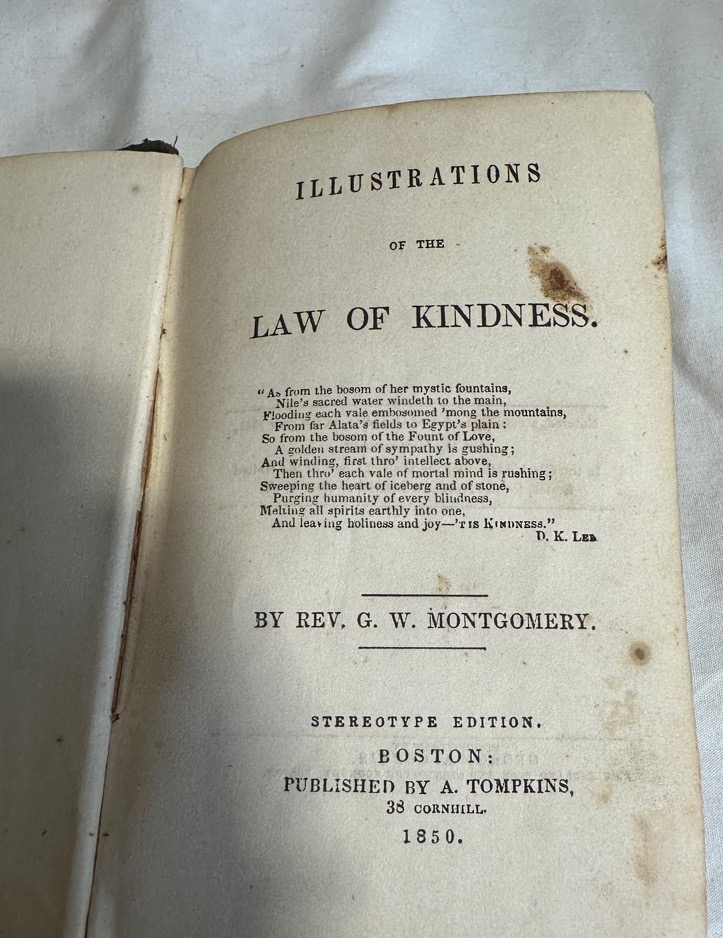 ILLUSTRATIONS

OF THE

LAW OF KINDNESS.

"As from the bosom of her mystic fountains,
Nile's sacred water windeth to the main,
Flooding each vale embosomed 'mong the mountains,
From far Alata's fields to Egypt's plain:
So from the bosom of the Fount of Love,
A golden stream of sympathy is gushing;
And winding, first thro' intellect above,
Then thro' each vale of mortal mind is rushing;
Sweeping the heart of iceberg and of stone,
Purging humanity of every blindness,
Melting all spirits earthly into one,
And leaving holiness and joy—'TIS KINDNESS."
D. K. LEE

BY REV. G. W. MONTGOMERY.

STEREOTYPE EDITION.
BOSTON:
PUBLISHED BY A. TOMPKINS,
38 CORNHILL.
1850.